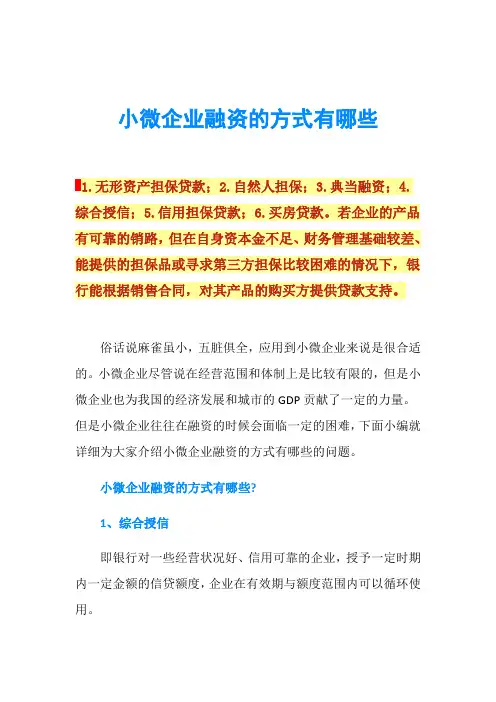 小微企业融资的方式有哪些

1.无形资产担保贷款；2.自然人担保；3.典当融资；4.综合授信；5.信用担保贷款；6.买房贷款。若企业的产品有可靠的销路，但在自身资本金不足、财务管理基础较差、能提供的担保品或寻求第三方担保比较困难的情况下，银行能根据销售合同，对其产品的购买方提供贷款支持。

俗话说麻雀虽小，五脏俱全，应用到小微企业来说是很合适的。小微企业尽管说在经营范围和体制上是比较有限的，但是小微企业也为我国的经济发展和城市的GDP贡献了一定的力量。但是小微企业往往在融资的时候会面临一定的困难，下面小编就详细为大家介绍小微企业融资的方式有哪些的问题。

小微企业融资的方式有哪些?

1、综合授信

即银行对一些经营状况好、信用可靠的企业，授予一定时期内一定金额的信贷额度，企业在有效期与额度范围内可以循环使用。